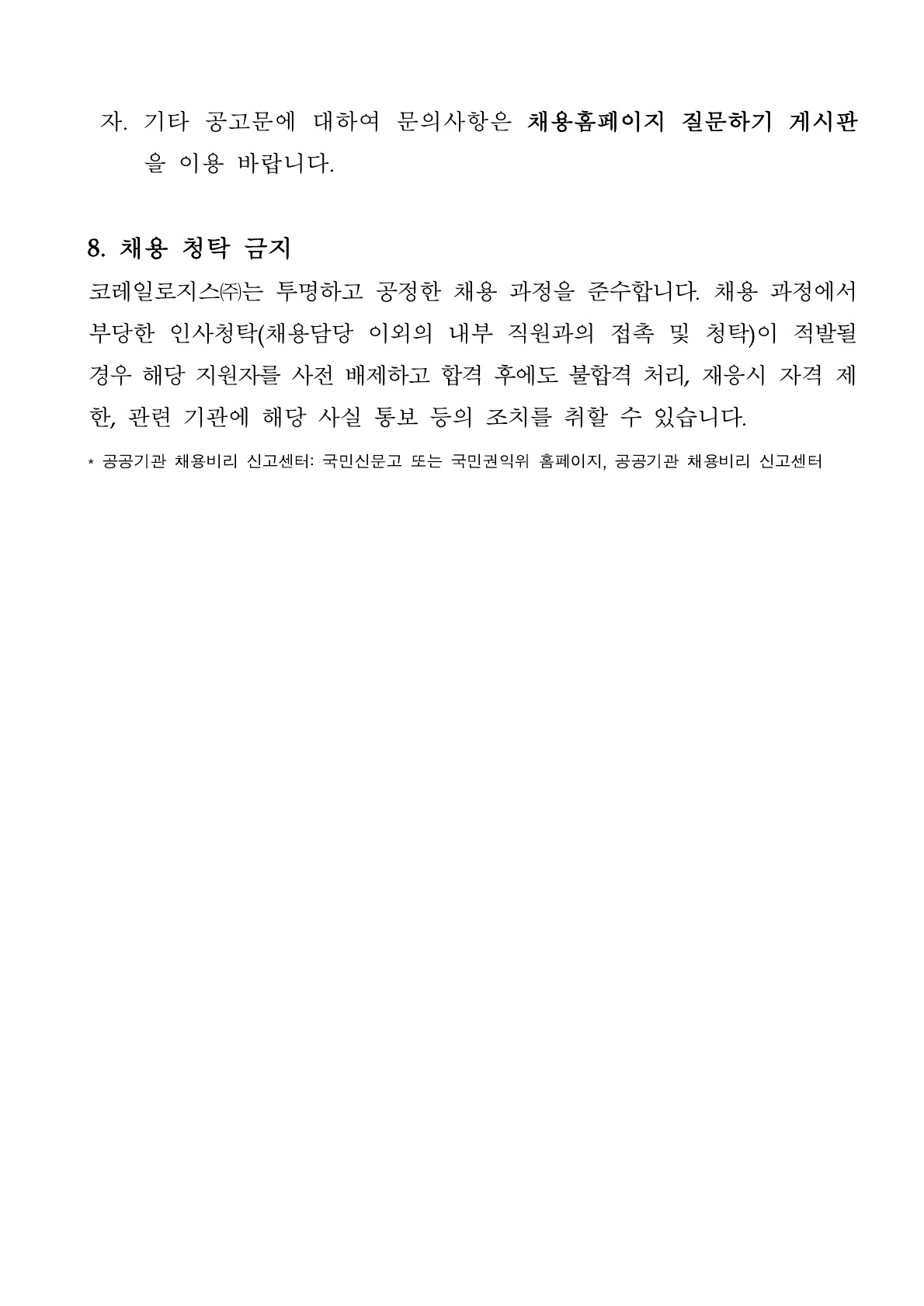 자. 기타 공고문에 대하여 문의사항은 채용홈페이지 질문하기 게시판을 이용 바랍니다.

8. 채용 청탁 금지

코레일로지스㈜는 투명하고 공정한 채용 과정을 준수합니다. 채용 과정에서 부당한 인사청탁(채용담당 이외의 내부 직원과의 접촉 및 청탁)이 적발될 경우 해당 지원자를 사전 배제하고 합격 후에도 불합격 처리, 재응시 자격 제한, 관련 기관에 해당 사실 통보 등의 조치를 취할 수 있습니다.

* 공공기관 채용비리 신고센터: 국민신문고 또는 국민권익위 홈페이지, 공공기관 채용비리 신고센터